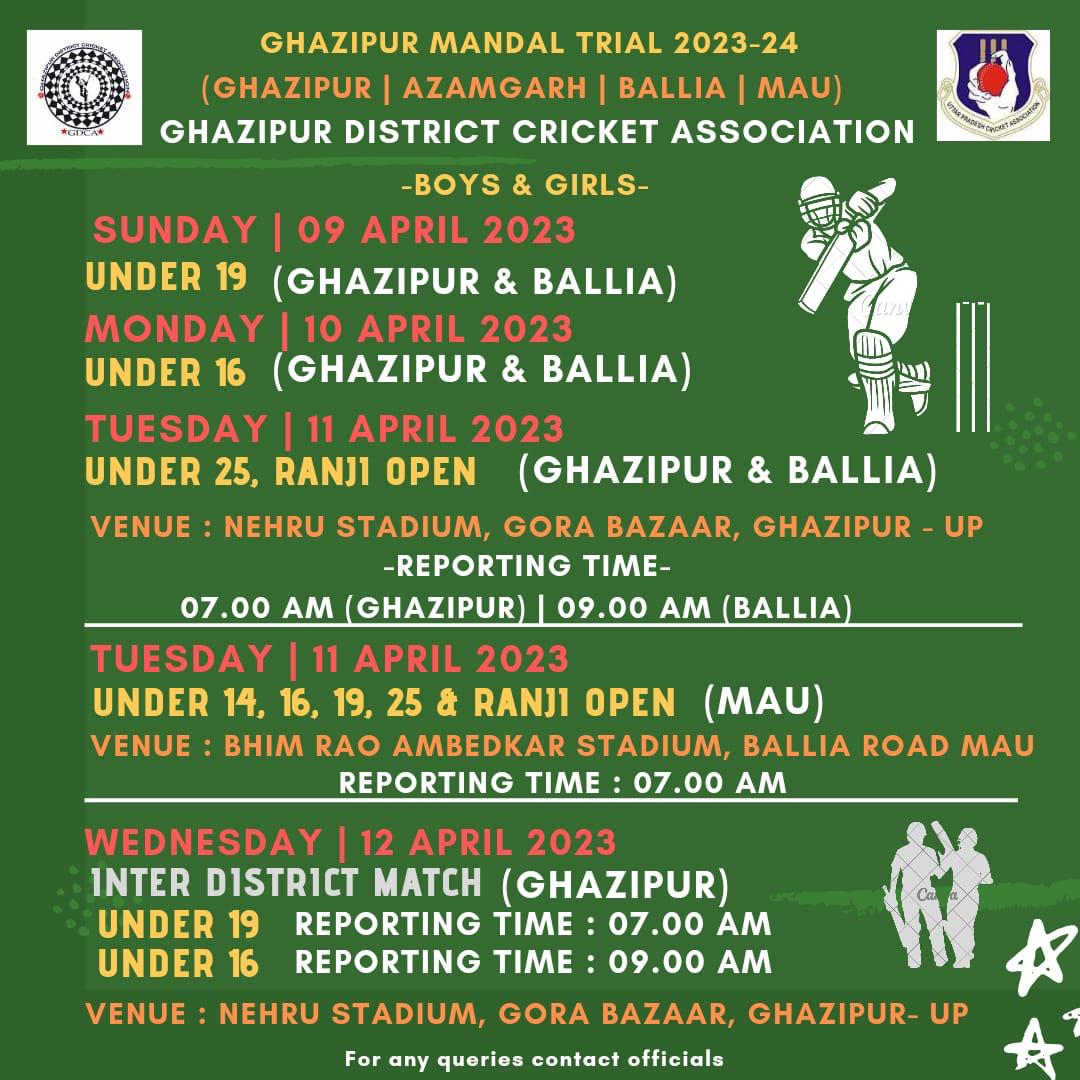 GHAZIPUR DISTRICT CRICKET ASSOCIATION
GDCA

UTTAR PRADESH CRICKET ASSOCIATION

GHAZIPUR MANDAL TRIAL 2023-24
(GHAZIPUR | AZAMGARH | BALLIA | MAU)
GHAZIPUR DISTRICT CRICKET ASSOCIATION
-BOYS & GIRLS-

SUNDAY | 09 APRIL 2023
UNDER 19 (GHAZIPUR & BALLIA)
MONDAY | 10 APRIL 2023
UNDER 16 (GHAZIPUR & BALLIA)
TUESDAY | 11 APRIL 2023
UNDER 25, RANJI OPEN (GHAZIPUR & BALLIA)
VENUE : NEHRU STADIUM, GORA BAZAAR, GHAZIPUR - UP
-REPORTING TIME-
07.00 AM (GHAZIPUR) | 09.00 AM (BALLIA)

TUESDAY | 11 APRIL 2023
UNDER 14, 16, 19, 25 & RANJI OPEN (MAU)
VENUE : BHIM RAO AMBEDKAR STADIUM, BALLIA ROAD MAU
REPORTING TIME : 07.00 AM

WEDNESDAY | 12 APRIL 2023
INTER DISTRICT MATCH (GHAZIPUR)
UNDER 19 REPORTING TIME : 07.00 AM
UNDER 16 REPORTING TIME : 09.00 AM
VENUE : NEHRU STADIUM, GORA BAZAAR, GHAZIPUR- UP
For any queries contact officials